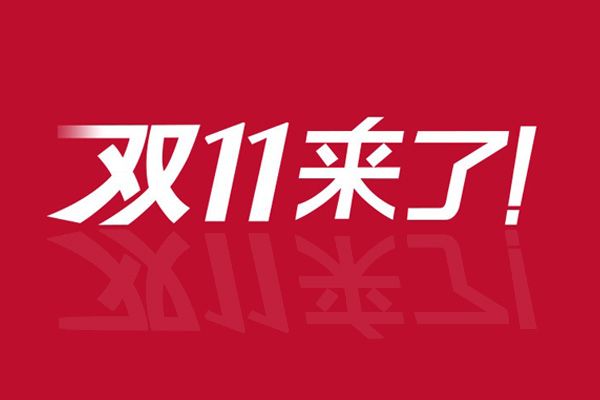 双11来了!